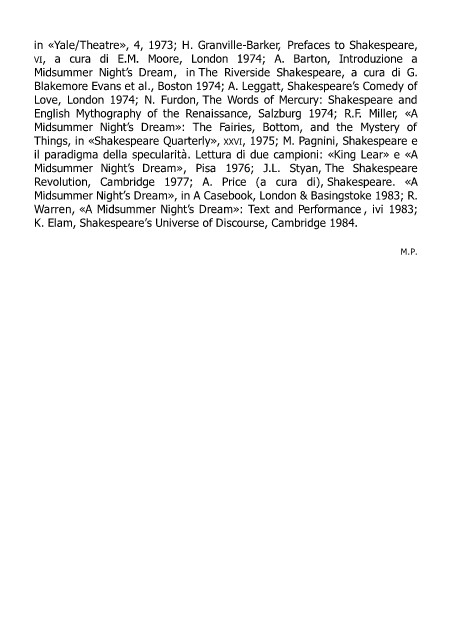 in «Yale/Theatre», 4, 1973; H. Granville-Barker, Prefaces to Shakespeare, VI, a cura di E.M. Moore, London 1974; A. Barton, Introduzione a Midsummer Night's Dream, in The Riverside Shakespeare, a cura di G. Blakemore Evans et al., Boston 1974; A. Leggatt, Shakespeare's Comedy of Love, London 1974; N. Furdon, The Words of Mercury: Shakespeare and English Mythography of the Renaissance, Salzburg 1974; R.F. Miller, «A Midsummer Night's Dream»: The Fairies, Bottom, and the Mystery of Things, in «Shakespeare Quarterly», XXVI, 1975; M. Pagnini, Shakespeare e il paradigma della specularità. Lettura di due campioni: «King Lear» e «A Midsummer Night's Dream», Pisa 1976; J.L. Styan, The Shakespeare Revolution, Cambridge 1977; A. Price (a cura di), Shakespeare. «A Midsummer Night's Dream», in A Casebook, London & Basingstoke 1983; R. Warren, «A Midsummer Night's Dream»: Text and Performance, ivi 1983; K. Elam, Shakespeare's Universe of Discourse, Cambridge 1984.

M.P.